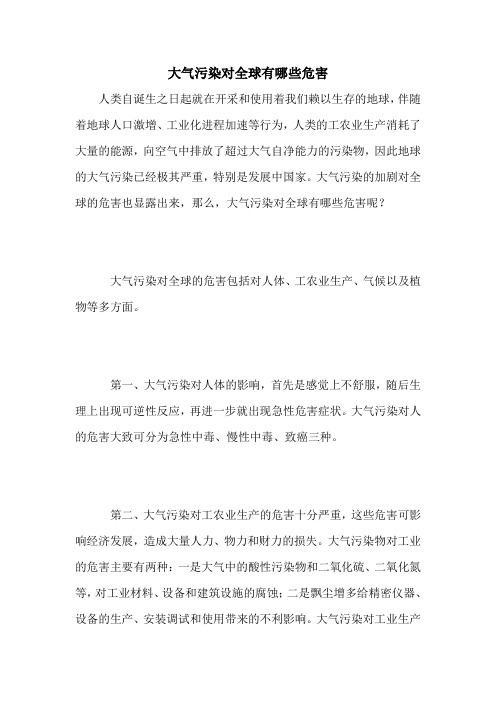 大气污染对全球有哪些危害

人类自诞生之日起就在开采和使用着我们赖以生存的地球，伴随着地球人口激增、工业化进程加速等行为，人类的工农业生产消耗了大量的能源，向空气中排放了超过大气自净能力的污染物，因此地球的大气污染已经极其严重，特别是发展中国家。大气污染的加剧对全球的危害也显露出来，那么，大气污染对全球有哪些危害呢？

大气污染对全球的危害包括对人体、工农业生产、气候以及植物等多方面。

第一、大气污染对人体的影响，首先是感觉上不舒服，随后生理上出现可逆性反应，再进一步就出现急性危害症状。大气污染对人的危害大致可分为急性中毒、慢性中毒、致癌三种。

第二、大气污染对工农业生产的危害十分严重，这些危害可影响经济发展，造成大量人力、物力和财力的损失。大气污染物对工业的危害主要有两种：一是大气中的酸性污染物和二氧化硫、二氧化氮等，对工业材料、设备和建筑设施的腐蚀；二是飘尘增多给精密仪器、设备的生产、安装调试和使用带来的不利影响。大气污染对工业生产